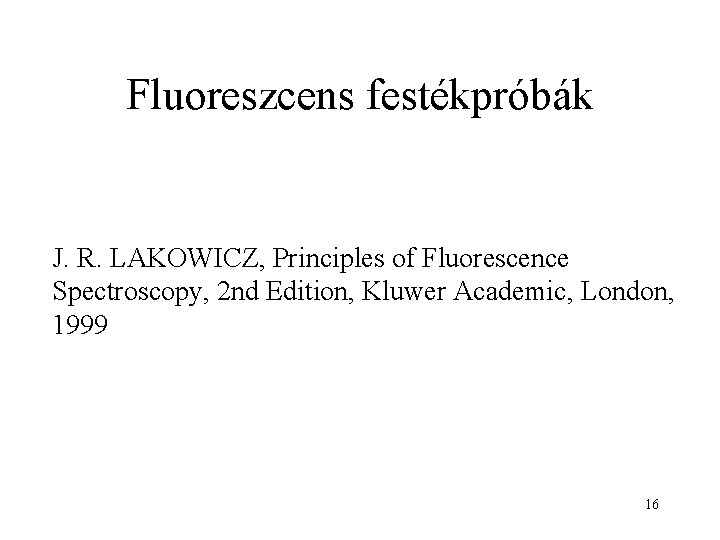 Fluoreszcens festékpróbák

J. R. LAKOWICZ, Principles of Fluorescence Spectroscopy, 2nd Edition, Kluwer Academic, London, 1999

16